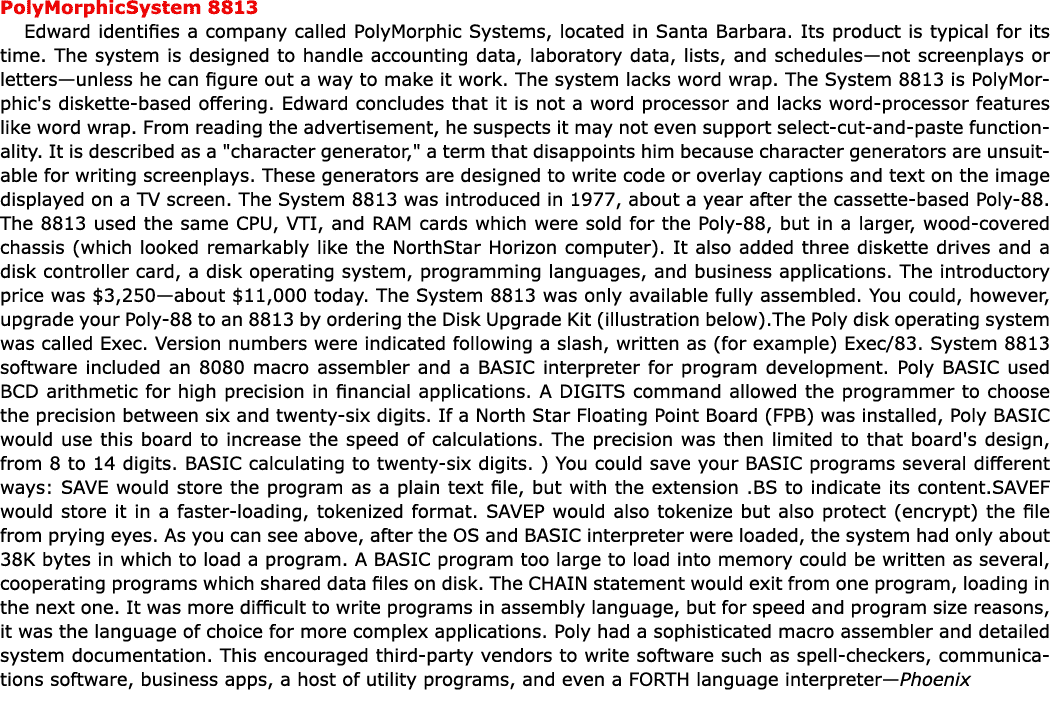 PolyMorphicSystem 8813

Edward identifies a company called PolyMorphic Systems, located in Santa Barbara. Its product is typical for its time. The system is designed to handle accounting data, laboratory data, lists, and schedules—not screenplays or letters—unless he can figure out a way to make it work. The system lacks word wrap. The System 8813 is PolyMorphic's diskette-based offering. Edward concludes that it is not a word processor and lacks word-processor features like word wrap. From reading the advertisement, he suspects it may not even support select-cut-and-paste functionality. It is described as a "character generator," a term that disappoints him because character generators are unsuitable for writing screenplays. These generators are designed to write code or overlay captions and text on the image displayed on a TV screen. The System 8813 was introduced in 1977, about a year after the cassette-based Poly-88. The 8813 used the same CPU, VTI, and RAM cards which were sold for the Poly-88, but in a larger, wood-covered chassis (which looked remarkably like the NorthStar Horizon computer). It also added three diskette drives and a disk controller card, a disk operating system, programming languages, and business applications. The introductory price was $3,250—about $11,000 today. The System 8813 was only available fully assembled. You could, however, upgrade your Poly-88 to an 8813 by ordering the Disk Upgrade Kit (illustration below).The Poly disk operating system was called Exec. Version numbers were indicated following a slash, written as (for example) Exec/83. System 8813 software included an 8080 macro assembler and a BASIC interpreter for program development. Poly BASIC used BCD arithmetic for high precision in financial applications. A DIGITS command allowed the programmer to choose the precision between six and twenty-six digits. If a North Star Floating Point Board (FPB) was installed, Poly BASIC would use this board to increase the speed of calculations. The precision was then limited to that board's design, from 8 to 14 digits. BASIC calculating to twenty-six digits. ) You could save your BASIC programs several different ways: SAVE would store the program as a plain text file, but with the extension .BS to indicate its content.SAVEF would store it in a faster-loading, tokenized format. SAVEP would also tokenize but also protect (encrypt) the file from prying eyes. As you can see above, after the OS and BASIC interpreter were loaded, the system had only about 38K bytes in which to load a program. A BASIC program too large to load into memory could be written as several, cooperating programs which shared data files on disk. The CHAIN statement would exit from one program, loading in the next one. It was more difficult to write programs in assembly language, but for speed and program size reasons, it was the language of choice for more complex applications. Poly had a sophisticated macro assembler and detailed system documentation. This encouraged third-party vendors to write software such as spell-checkers, communications software, business apps, a host of utility programs, and even a FORTH language interpreter—Phoenix